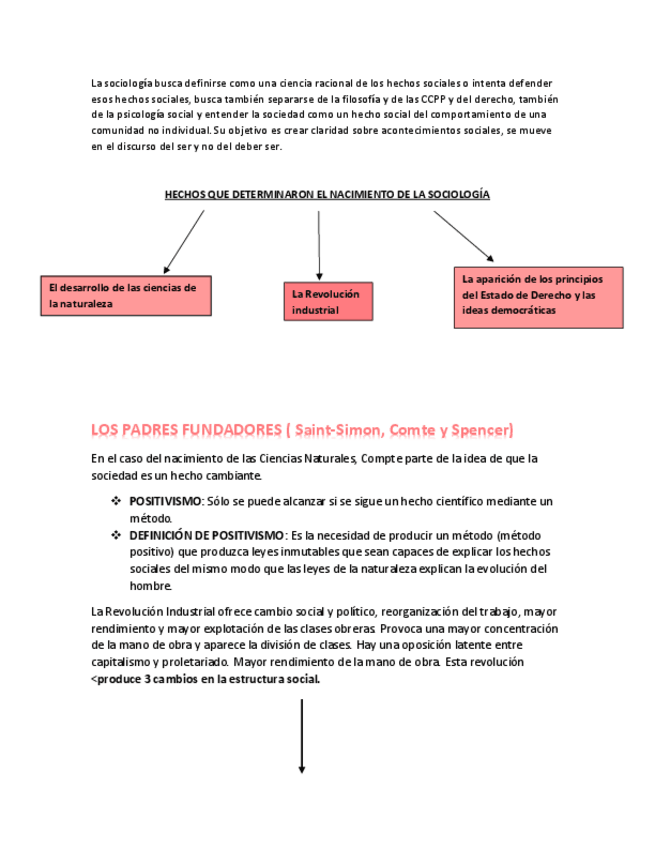 La sociología busca definirse como una ciencia racional de los hechos sociales o intenta defender esos hechos sociales, busca también separarse de la filosofía y de las CCPP y del derecho, también de la psicología social y entender la sociedad como un hecho social del comportamiento de una comunidad no individual. Su objetivo es crear claridad sobre acontecimientos sociales, se mueve en el discurso del ser y no del deber ser.

HECHOS QUE DETERMINARON EL NACIMIENTO DE LA SOCIOLOGÍA

El desarrollo de las ciencias de la naturaleza

La Revolución industrial

La aparición de los principios del Estado de Derecho y las ideas democráticas

LOS PADRES FUNDADORES ( Saint-Simon, Comte y Spencer)

En el caso del nacimiento de las Ciencias Naturales, Compte parte de la idea de que la sociedad es un hecho cambiante.

❖ POSITIVISMO: Sólo se puede alcanzar si se sigue un hecho científico mediante un método.
❖ DEFINICIÓN DE POSITIVISMO: Es la necesidad de producir un método (método positivo) que produzca leyes inmutables que sean capaces de explicar los hechos sociales del mismo modo que las leyes de la naturaleza explican la evolución del hombre.

La Revolución Industrial ofrece cambio social y político, reorganización del trabajo, mayor rendimiento y mayor explotación de las clases obreras. Provoca una mayor concentración de la mano de obra y aparece la división de clases. Hay una oposición latente entre capitalismo y proletariado. Mayor rendimiento de la mano de obra. Esta revolución <produce 3 cambios en la estructura social.